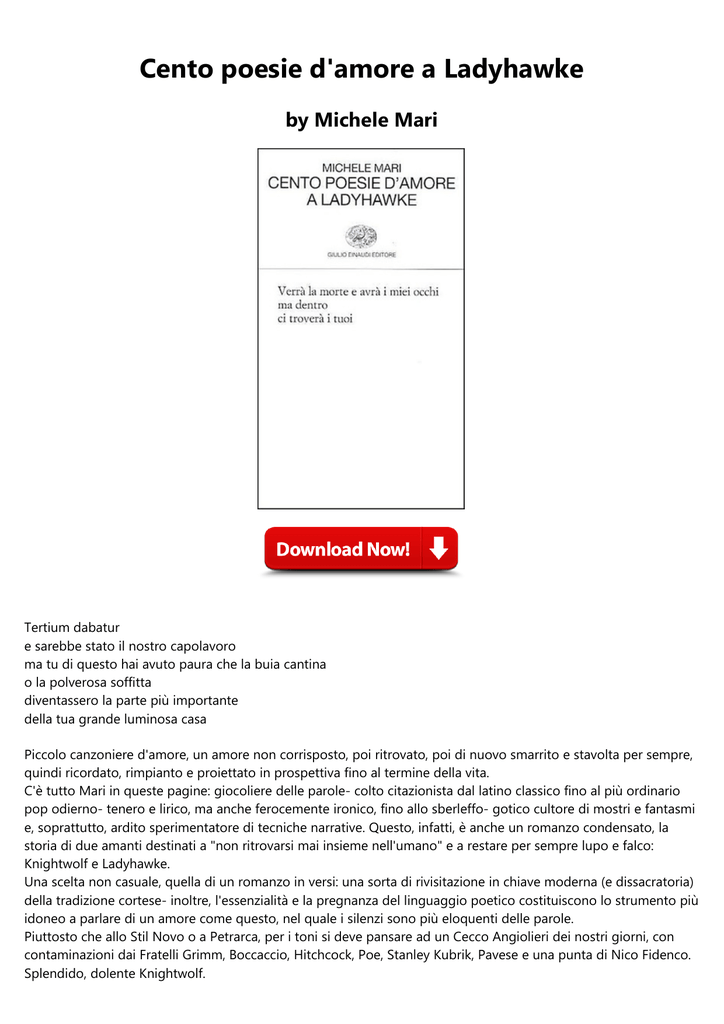 Cento poesie d'amore a Ladyhawke

by Michele Mari

MICHELE MARI
CENTO POESIE D'AMORE A LADYHAWKE

GIULIO EINAUDI EDITORE

Verrà la morte e avrà i miei occhi
ma dentro
ci troverà i tuoi

Download Now!

Tertium dabatur
e sarebbe stato il nostro capolavoro
ma tu di questo hai avuto paura che la buia cantina
o la polverosa soffitta
diventassero la parte più importante
della tua grande luminosa casa

Piccolo canzoniere d'amore, un amore non corrisposto, poi ritrovato, poi di nuovo smarrito e stavolta per sempre, quindi ricordato, rimpianto e proiettato in prospettiva fino al termine della vita.
C'è tutto Mari in queste pagine: giocoliere delle parole- colto citazionista dal latino classico fino al più ordinario pop odierno- tenero e lirico, ma anche ferocemente ironico, fino allo sberleffo- gotico cultore di mostri e fantasmi e, soprattutto, ardito sperimentatore di tecniche narrative. Questo, infatti, è anche un romanzo condensato, la storia di due amanti destinati a "non ritrovarsi mai insieme nell'umano" e a restare per sempre lupo e falco: Knightwolf e Ladyhawke.
Una scelta non casuale, quella di un romanzo in versi: una sorta di rivisitazione in chiave moderna (e dissacratoria) della tradizione cortese- inoltre, l'essenzialità e la pregnanza del linguaggio poetico costituiscono lo strumento più idoneo a parlare di un amore come questo, nel quale i silenzi sono più eloquenti delle parole.
Piuttosto che allo Stil Novo o a Petrarca, per i toni si deve pansare ad un Cecco Angiolieri dei nostri giorni, con contaminazioni dai Fratelli Grimm, Boccaccio, Hitchcock, Poe, Stanley Kubrik, Pavese e una punta di Nico Fidenco. Splendido, dolente Knightwolf.